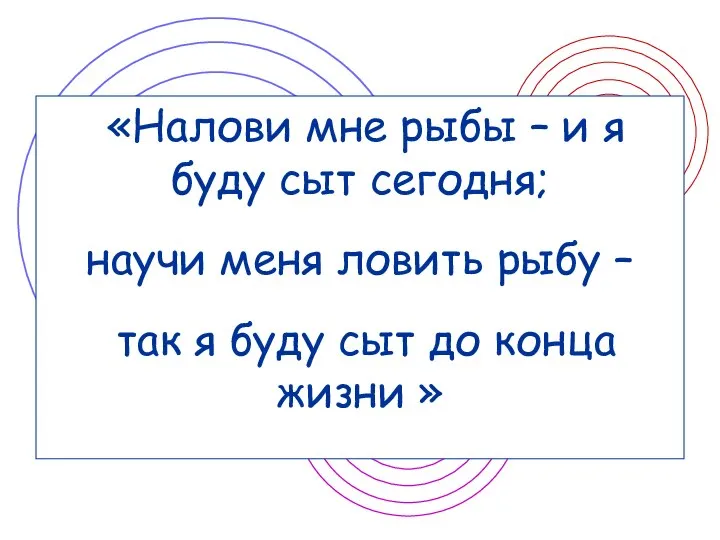 «Налови мне рыбы – и я буду сыт сегодня;

научи меня ловить рыбу –

так я буду сыт до конца жизни »